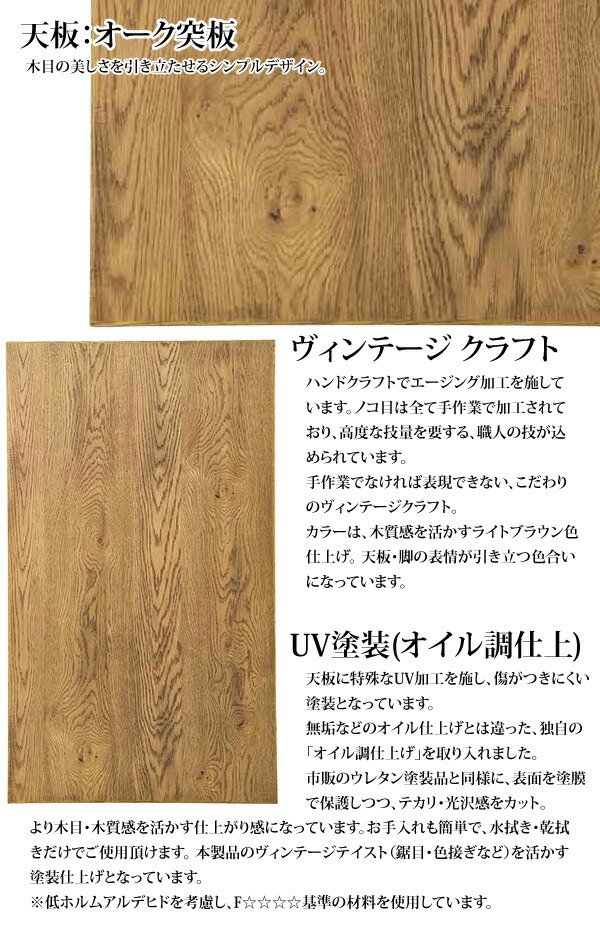 天板:オーク突板

木目の美しさを引き立たせるシンプルデザイン。

ヴィンテージ クラフト

ハンドクラフトでエージング加工を施しています。ノコ目は全て手作業で加工されており、高度な技量を要する、職人の技が込められています。

手作業でなければ表現できない、こだわりのヴィンテージクラフト。

カラーは、木質感を活かすライトブラウン色仕上げ。天板・脚の表情が引き立つ色合いになっています。

UV塗装(オイル調仕上)

天板に特殊なUV加工を施し、傷がつきにくい塗装となっています。

無垢などのオイル仕上げとは違った、独自の「オイル調仕上げ」を取り入れました。

市販のウレタン塗装品と同様に、表面を塗膜で保護しつつ、テカリ・光沢感をカット。より木目・木質感を活かす仕上がり感になっています。お手入れも簡単で、水拭き・乾拭きだけでご使用頂けます。本製品のヴィンテージテイスト(鋸目・色接ぎなど)を活かす塗装仕上げとなっています。

※低ホルムアルデヒドを考慮し、F☆☆☆☆基準の材料を使用しています。